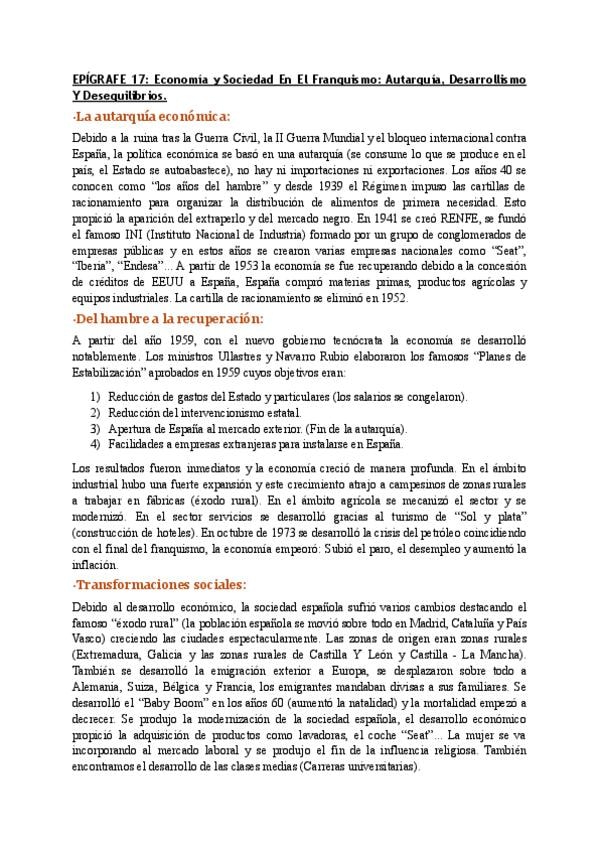 EPÍGRAFE 17: Economía y Sociedad En El Franquismo: Autarquía, Desarrollismo Y Desequilibrios.

-La autarquía económica:

Debido a la ruina tras la Guerra Civil, la II Guerra Mundial y el bloqueo internacional contra España, la política económica se basó en una autarquía (se consume lo que se produce en el país, el Estado se autoabastece), no hay ni importaciones ni exportaciones. Los años 40 se conocen como "los años del hambre" y desde 1939 el Régimen impuso las cartillas de racionamiento para organizar la distribución de alimentos de primera necesidad. Esto propició la aparición del extraperlo y del mercado negro. En 1941 se creó RENFE, se fundó el famoso INI (Instituto Nacional de Industria) formado por un grupo de conglomerados de empresas públicas y en estos años se crearon varias empresas nacionales como "Seat", "Iberia", "Endesa"... A partir de 1953 la economía se fue recuperando debido a la concesión de créditos de EEUU a España, España compró materias primas, productos agrícolas y equipos industriales. La cartilla de racionamiento se eliminó en 1952.

-Del hambre a la recuperación:

A partir del año 1959, con el nuevo gobierno tecnócrata la economía se desarrolló notablemente. Los ministros Ullastres y Navarro Rubio elaboraron los famosos "Planes de Estabilización" aprobados en 1959 cuyos objetivos eran:

1) Reducción de gastos del Estado y particulares (los salarios se congelaron).
2) Reducción del intervencionismo estatal.
3) Apertura de España al mercado exterior. (Fin de la autarquía).
4) Facilidades a empresas extranjeras para instalarse en España.

Los resultados fueron inmediatos y la economía creció de manera profunda. En el ámbito industrial hubo una fuerte expansión y este crecimiento atrajo a campesinos de zonas rurales a trabajar en fábricas (éxodo rural). En el ámbito agrícola se mecanizó el sector y se modernizó. En el sector servicios se desarrolló gracias al turismo de "Sol y plata" (construcción de hoteles). En octubre de 1973 se desarrolló la crisis del petróleo coincidiendo con el final del franquismo, la economía empeoró: Subió el paro, el desempleo y aumentó la inflación.

-Transformaciones sociales:

Debido al desarrollo económico, la sociedad española sufrió varios cambios destacando el famoso "éxodo rural" (la población española se movió sobre todo en Madrid, Cataluña y País Vasco) creciendo las ciudades espectacularmente. Las zonas de origen eran zonas rurales (Extremadura, Galicia y las zonas rurales de Castilla Y León y Castilla - La Mancha). También se desarrolló la emigración exterior a Europa, se desplazaron sobre todo a Alemania, Suiza, Bélgica y Francia, los emigrantes mandaban divisas a sus familiares. Se desarrolló el "Baby Boom" en los años 60 (aumentó la natalidad) y la mortalidad empezó a decrecer. Se produjo la modernización de la sociedad española, el desarrollo económico propició la adquisición de productos como lavadoras, el coche "Seat"... La mujer se va incorporando al mercado laboral y se produjo el fin de la influencia religiosa. También encontramos el desarrollo de las clases medias (Carreras universitarias).